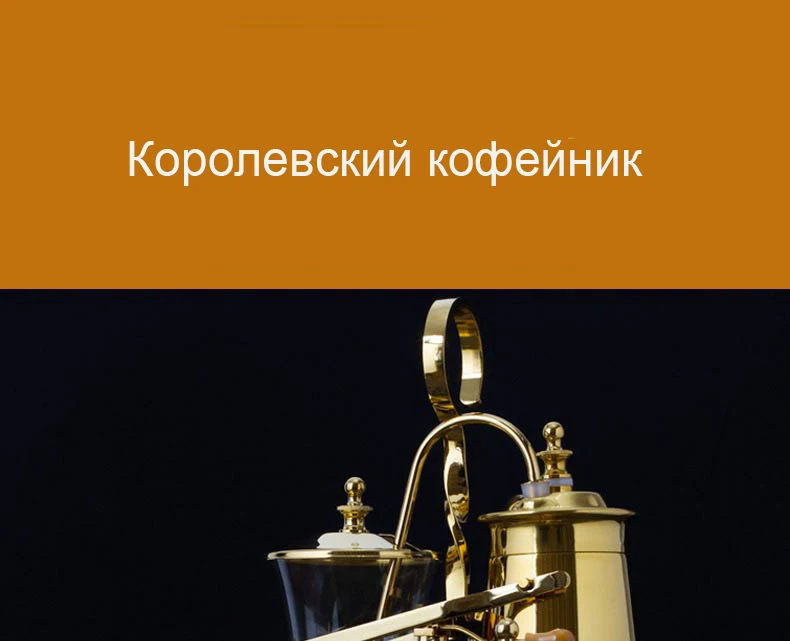 Королевский кофейник